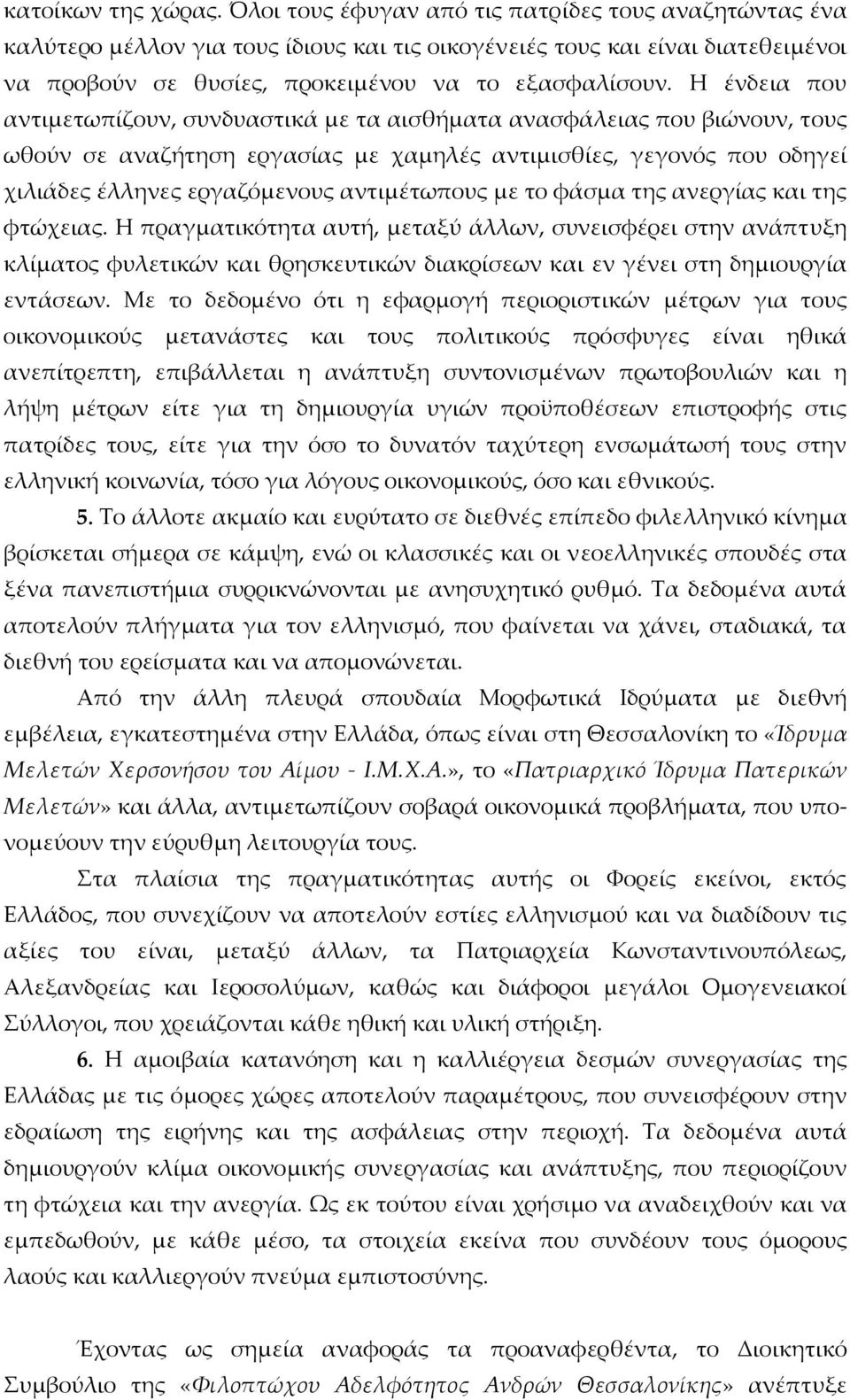 κατοίκων της χώρας. Όλοι τους έφυγαν από τις πατρίδες τους αναζητώντας ένα καλύτερο μέλλον για τους ίδιους και τις οικογένειές τους και είναι διατεθειμένοι να προβούν σε θυσίες, προκειμένου να το εξασφαλίσουν. Η ένδεια που αντιμετωπίζουν, συνδυαστικά με τα αισθήματα ανασφάλειας που βιώνουν, τους ωθούν σε αναζήτηση εργασίας με χαμηλές αντιμισθίες, γεγονός που οδηγεί χιλιάδες έλληνες εργαζόμενους αντιμέτωπους με το φάσμα της ανεργίας και της φτώχειας. Η πραγματικότητα αυτή, μεταξύ άλλων, συνεισφέρει στην ανάπτυξη κλίματος φυλετικών και θρησκευτικών διακρίσεων και εν γένει στη δημιουργία εντάσεων. Με το δεδομένο ότι η εφαρμογή περιοριστικών μέτρων για τους οικονομικούς μετανάστες και τους πολιτικούς πρόσφυγες είναι ηθικά ανεπίτρεπτη, επιβάλλεται η ανάπτυξη συντονισμένων πρωτοβουλιών και η λήψη μέτρων είτε για τη δημιουργία υγιών προϋποθέσεων επιστροφής στις πατρίδες τους, είτε για την όσο το δυνατόν ταχύτερη ενσωμάτωσή τους στην ελληνική κοινωνία, τόσο για λόγους οικονομικούς, όσο και εθνικούς.

5. Το άλλοτε ακμαίο και ευρύτατο σε διεθνές επίπεδο φιλελληνικό κίνημα βρίσκεται σήμερα σε κάμψη, ενώ οι κλασσικές και οι νεοελληνικές σπουδές στα ξένα πανεπιστήμια συρρικνώνονται με ανησυχητικό ρυθμό. Τα δεδομένα αυτά αποτελούν πλήγματα για τον ελληνισμό, που φαίνεται να χάνει, σταδιακά, τα διεθνή του ερείσματα και να απομονώνεται.

Από την άλλη πλευρά σπουδαία Μορφωτικά Ιδρύματα με διεθνή εμβέλεια, εγκατεστημένα στην Ελλάδα, όπως είναι στη Θεσσαλονίκη το «Ίδρυμα Μελετών Χερσονήσου του Αίμου - Ι.Μ.Χ.Α.», το «Πατριαρχικό Ίδρυμα Πατερικών Μελετών» και άλλα, αντιμετωπίζουν σοβαρά οικονομικά προβλήματα, που υπονομεύουν την εύρυθμη λειτουργία τους.

Στα πλαίσια της πραγματικότητας αυτής οι Φορείς εκείνοι, εκτός Ελλάδος, που συνεχίζουν να αποτελούν εστίες ελληνισμού και να διαδίδουν τις αξίες του είναι, μεταξύ άλλων, τα Πατριαρχεία Κωνσταντινουπόλεως, Αλεξανδρείας και Ιεροσολύμων, καθώς και διάφοροι μεγάλοι Ομογενειακοί Σύλλογοι, που χρειάζονται κάθε ηθική και υλική στήριξη.

6. Η αμοιβαία κατανόηση και η καλλιέργεια δεσμών συνεργασίας της Ελλάδας με τις όμορες χώρες αποτελούν παραμέτρους, που συνεισφέρουν στην εδραίωση της ειρήνης και της ασφάλειας στην περιοχή. Τα δεδομένα αυτά δημιουργούν κλίμα οικονομικής συνεργασίας και ανάπτυξης, που περιορίζουν τη φτώχεια και την ανεργία. Ως εκ τούτου είναι χρήσιμο να αναδειχθούν και να εμπεδωθούν, με κάθε μέσο, τα στοιχεία εκείνα που συνδέουν τους όμορους λαούς και καλλιεργούν πνεύμα εμπιστοσύνης.

Έχοντας ως σημεία αναφοράς τα προαναφερθέντα, το Διοικητικό Συμβούλιο της «Φιλοπτώχου Αδελφότητος Ανδρών Θεσσαλονίκης» ανέπτυξε